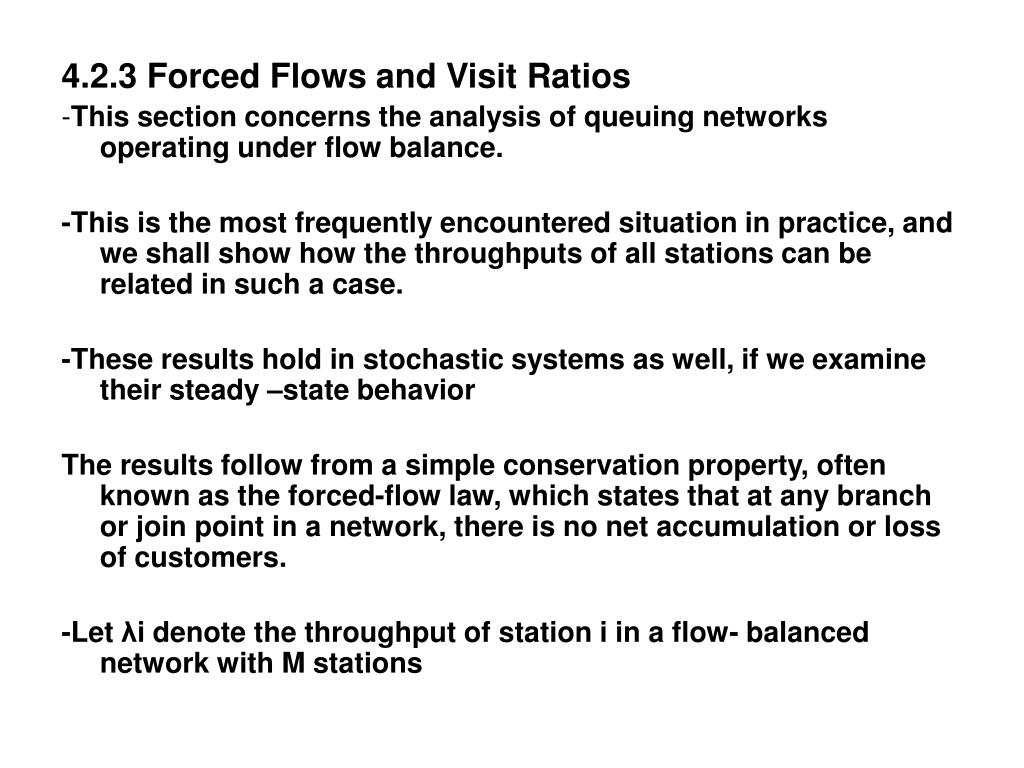 4.2.3 Forced Flows and Visit Ratios

-This section concerns the analysis of queuing networks operating under flow balance.

-This is the most frequently encountered situation in practice, and we shall show how the throughputs of all stations can be related in such a case.

-These results hold in stochastic systems as well, if we examine their steady –state behavior

The results follow from a simple conservation property, often known as the forced-flow law, which states that at any branch or join point in a network, there is no net accumulation or loss of customers.

-Let λi denote the throughput of station i in a flow- balanced network with M stations